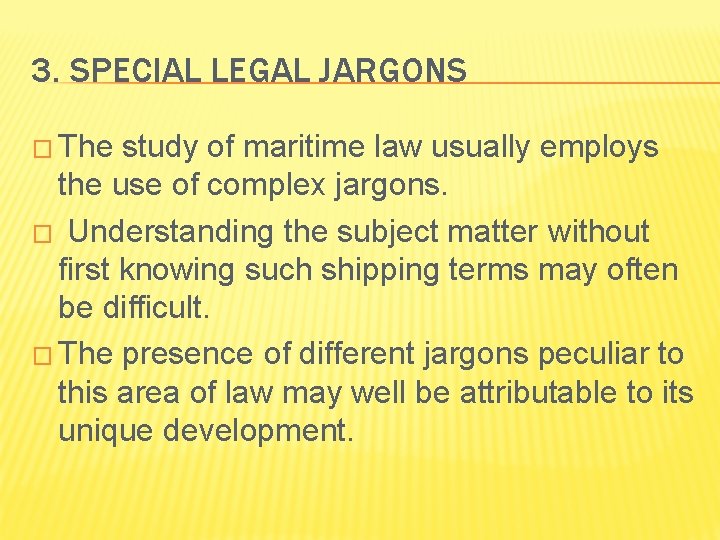 3. SPECIAL LEGAL JARGONS

□ The study of maritime law usually employs the use of complex jargons.

□ Understanding the subject matter without first knowing such shipping terms may often be difficult.

□ The presence of different jargons peculiar to this area of law may well be attributable to its unique development.